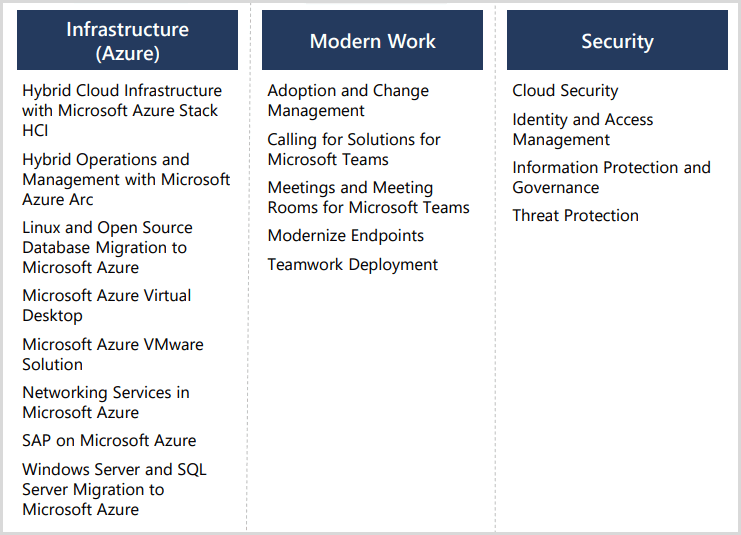 Infrastructure (Azure)

Hybrid Cloud Infrastructure with Microsoft Azure Stack HCI

Hybrid Operations and Management with Microsoft Azure Arc

Linux and Open Source Database Migration to Microsoft Azure

Microsoft Azure Virtual Desktop

Microsoft Azure VMware Solution

Networking Services in Microsoft Azure

SAP on Microsoft Azure

Windows Server and SQL Server Migration to Microsoft Azure

Modern Work

Adoption and Change Management

Calling for Solutions for Microsoft Teams

Meetings and Meeting Rooms for Microsoft Teams

Modernize Endpoints

Teamwork Deployment

Security

Cloud Security

Identity and Access Management

Information Protection and Governance

Threat Protection